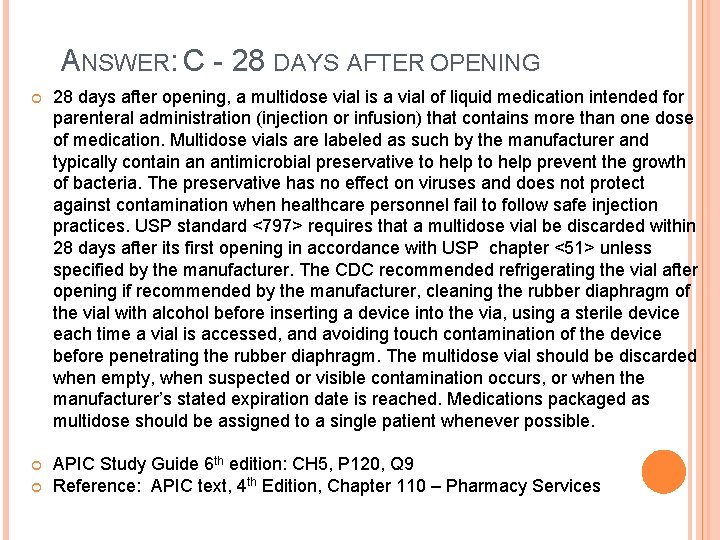 ANSWER: C - 28 DAYS AFTER OPENING

28 days after opening, a multidose vial is a vial of liquid medication intended for parenteral administration (injection or infusion) that contains more than one dose of medication. Multidose vials are labeled as such by the manufacturer and typically contain an antimicrobial preservative to help to help prevent the growth of bacteria. The preservative has no effect on viruses and does not protect against contamination when healthcare personnel fail to follow safe injection practices. USP standard <797> requires that a multidose vial be discarded within 28 days after its first opening in accordance with USP chapter <51> unless specified by the manufacturer. The CDC recommended refrigerating the vial after opening if recommended by the manufacturer, cleaning the rubber diaphragm of the vial with alcohol before inserting a device into the via, using a sterile device each time a vial is accessed, and avoiding touch contamination of the device before penetrating the rubber diaphragm. The multidose vial should be discarded when empty, when suspected or visible contamination occurs, or when the manufacturer's stated expiration date is reached. Medications packaged as multidose should be assigned to a single patient whenever possible.

APIC Study Guide 6$^{th}$ edition: CH5, P120, Q9

Reference: APIC text, 4$^{th}$ Edition, Chapter 110 – Pharmacy Services